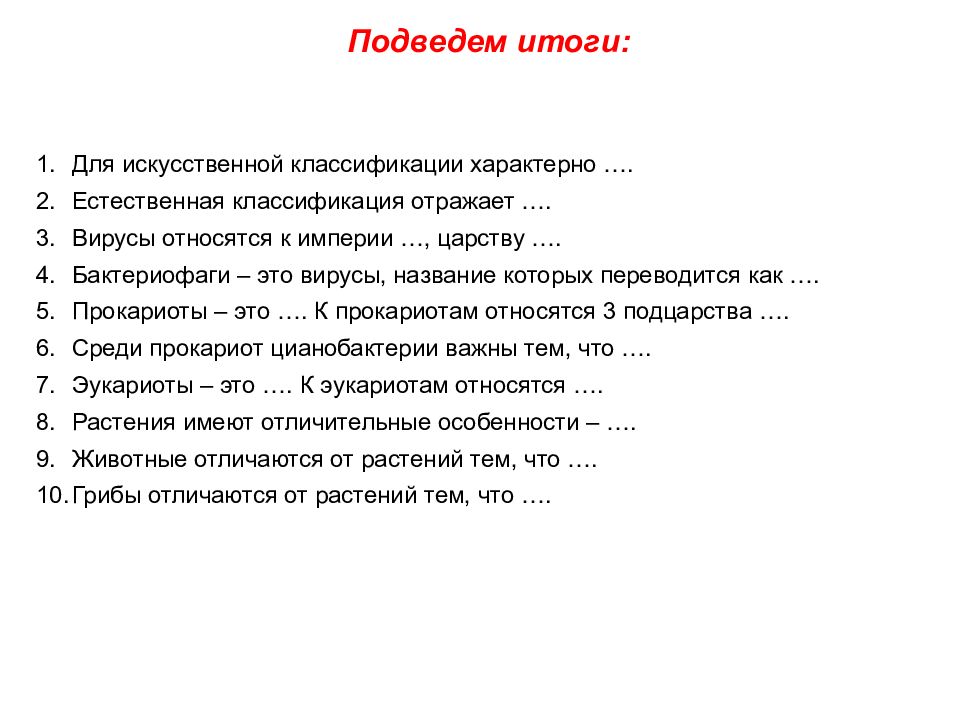 Подведем итоги:

1. Для искусственной классификации характерно ….
2. Естественная классификация отражает ….
3. Вирусы относятся к империи …, царству ….
4. Бактериофаги – это вирусы, название которых переводится как ….
5. Прокариоты – это …. К прокариотам относятся 3 подцарства ….
6. Среди прокариот цианобактерии важны тем, что ….
7. Эукариоты – это …. К эукариотам относятся ….
8. Растения имеют отличительные особенности – ….
9. Животные отличаются от растений тем, что ….
10. Грибы отличаются от растений тем, что ….